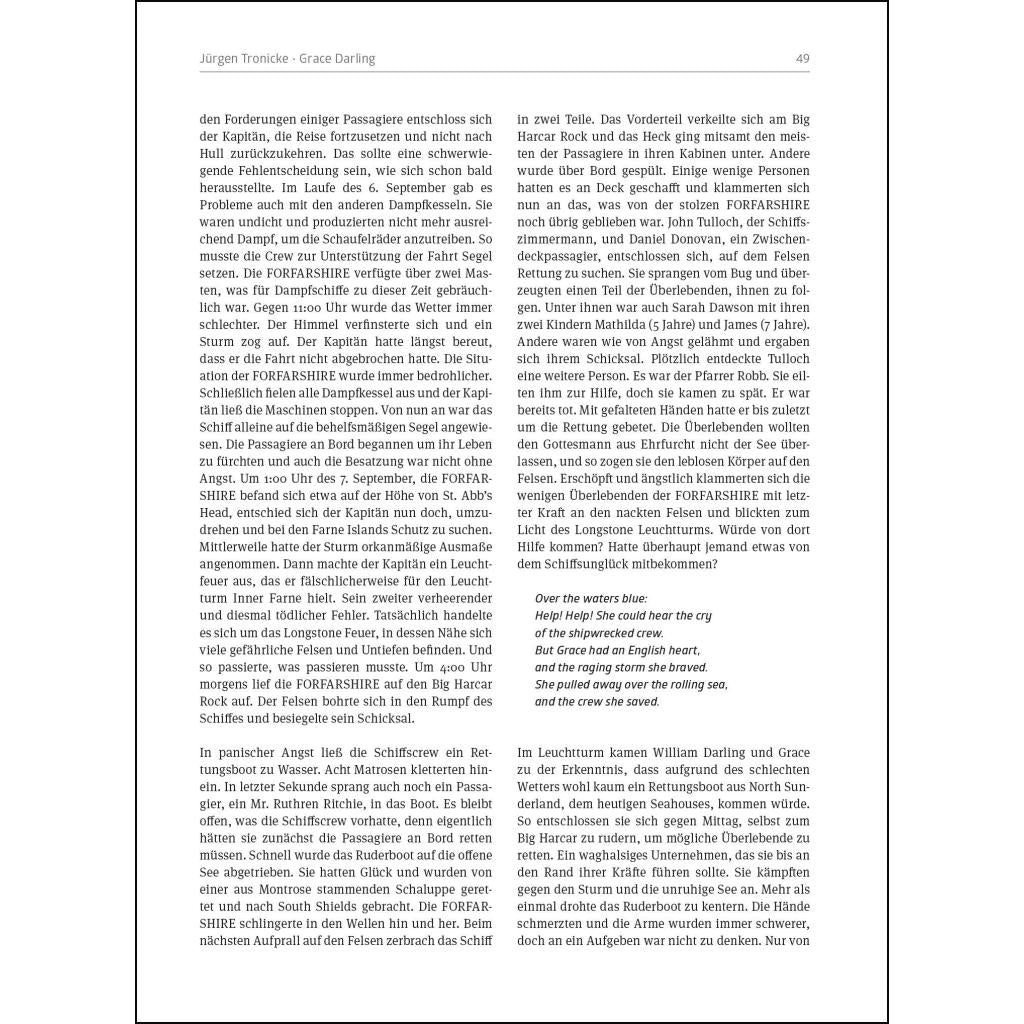 Jürgen Tronicke · Grace Darling

49

den Forderungen einiger Passagiere entschloss sich der Kapitän, die Reise fortzusetzen und nicht nach Hull zurückzukehren. Das sollte eine schwerwiegende Fehlentscheidung sein, wie sich schon bald herausstellte. Im Laufe des 6. September gab es Probleme auch mit den anderen Dampfkesseln. Sie waren undicht und produzierten nicht mehr ausreichend Dampf, um die Schaufelräder anzutreiben. So musste die Crew zur Unterstützung der Fahrt Segel setzen. Die FORFARSHIRE verfügte über zwei Masten, was für Dampfschiffe zu dieser Zeit gebräuchlich war. Gegen 11:00 Uhr wurde das Wetter immer schlechter. Der Himmel verfinsterte sich und ein Sturm zog auf. Der Kapitän hatte längst bereut, dass er die Fahrt nicht abgebrochen hatte. Die Situation der FORFARSHIRE wurde immer bedrohlicher. Schließlich fielen alle Dampfkessel aus und der Kapitän ließ die Maschinen stoppen. Von nun an war das Schiff alleine auf die behelfsmäßigen Segel angewiesen. Die Passagiere an Bord begannen um ihr Leben zu fürchten und auch die Besatzung war nicht ohne Angst. Um 1:00 Uhr des 7. September, die FORFARSHIRE befand sich etwa auf der Höhe von St. Abb's Head, entschied sich der Kapitän nun doch, umzudrehen und bei den Farne Islands Schutz zu suchen. Mittlerweile hatte der Sturm orkanmäßige Ausmaße angenommen. Dann machte der Kapitän ein Leuchtfeuer aus, das er fälschlicherweise für den Leuchtturm Inner Farne hielt. Sein zweiter verheerender und diesmal tödlicher Fehler. Tatsächlich handelte es sich um das Longstone Feuer, in dessen Nähe sich viele gefährliche Felsen und Untiefen befinden. Und so passierte, was passieren musste. Um 4:00 Uhr morgens lief die FORFARSHIRE auf den Big Harcar Rock auf. Der Felsen bohrte sich in den Rumpf des Schiffes und besiegelte sein Schicksal.

In panischer Angst ließ die Schiffscrew ein Rettungsboot zu Wasser. Acht Matrosen kletterten hinein. In letzter Sekunde sprang auch noch ein Passagier, ein Mr. Ruthren Ritchie, in das Boot. Es bleibt offen, was die Schiffscrew vorhatte, denn eigentlich hätten sie zunächst die Passagiere an Bord retten müssen. Schnell wurde das Ruderboot auf die offene See abgetrieben. Sie hatten Glück und wurden von einer aus Montrose stammenden Schaluppe gerettet und nach South Shields gebracht. Die FORFARSHIRE schlingerte in den Wellen hin und her. Beim nächsten Aufprall auf den Felsen zerbrach das Schiff in zwei Teile. Das Vorderteil verkeilte sich am Big Harcar Rock und das Heck ging mitsamt den meisten der Passagiere in ihren Kabinen unter. Andere wurde über Bord gespült. Einige wenige Personen hatten es an Deck geschafft und klammerten sich nun an das, was von der stolzen FORFARSHIRE noch übrig geblieben war. John Tulloch, der Schiffszimmermann, und Daniel Donovan, ein Zwischendeckpassagier, entschlossen sich, auf dem Felsen Rettung zu suchen. Sie sprangen vom Bug und überzeugten einen Teil der Überlebenden, ihnen zu folgen. Unter ihnen war auch Sarah Dawson mit ihren zwei Kindern Mathilda (5 Jahre) und James (7 Jahre). Andere waren wie von Angst gelähmt und ergaben sich ihrem Schicksal. Plötzlich entdeckte Tulloch eine weitere Person. Es war der Pfarrer Robb. Sie eilten ihm zur Hilfe, doch sie kamen zu spät. Er war bereits tot. Mit gefalteten Händen hatte er bis zuletzt um die Rettung gebetet. Die Überlebenden wollten den Gottesmann aus Ehrfurcht nicht der See überlassen, und so zogen sie den leblosen Körper auf den Felsen. Erschöpft und ängstlich klammerten sich die wenigen Überlebenden der FORFARSHIRE mit letzter Kraft an den nackten Felsen und blickten zum Licht des Longstone Leuchtturms. Würde von dort Hilfe kommen? Hatte überhaupt jemand etwas von dem Schiffsunglück mitbekommen?

Over the waters blue:
Help! Help! She could hear the cry
of the shipwrecked crew.
But Grace had an English heart,
and the raging storm she braved.
She pulled away over the rolling sea,
and the crew she saved.

Im Leuchtturm kamen William Darling und Grace zu der Erkenntnis, dass aufgrund des schlechten Wetters wohl kaum ein Rettungsboot aus North Sunderland, dem heutigen Seahouses, kommen würde. So entschlossen sie sich gegen Mittag, selbst zum Big Harcar zu rudern, um mögliche Überlebende zu retten. Ein waghalsiges Unternehmen, das sie bis an den Rand ihrer Kräfte führen sollte. Sie kämpften gegen den Sturm und die unruhige See an. Mehr als einmal drohte das Ruderboot zu kentern. Die Hände schmerzten und die Arme wurden immer schwerer, doch an ein Aufgeben war nicht zu denken. Nur von